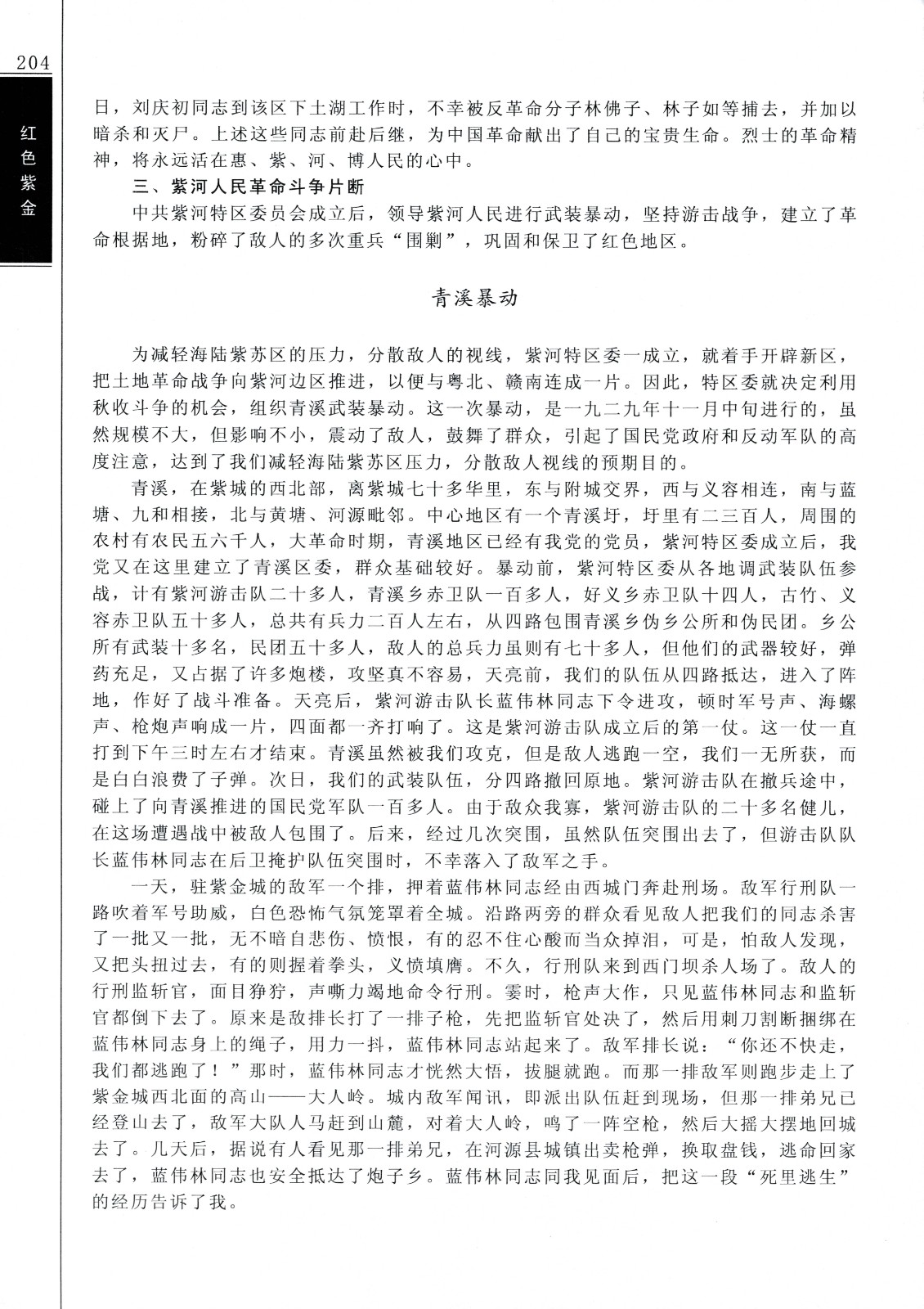 204

红色紫金

日，刘庆初同志到该区下土湖工作时，不幸被反革命分子林佛子、林子如等捕去，并加以暗杀和灭尸。上述这些同志前赴后继，为中国革命献出了自己的宝贵生命。烈士的革命精神，将永远活在惠、紫、河、博人民的心中。

三、紫河人民革命斗争片断

中共紫河特区委员会成立后，领导紫河人民进行武装暴动，坚持游击战争，建立了革命根据地，粉碎了敌人的多次重兵“围剿”，巩固和保卫了红色地区。

青溪暴动

为减轻海陆紫苏区的压力，分散敌人的视线，紫河特区委一成立，就着手开辟新区，把土地革命战争向紫河边区推进，以便与粤北、赣南连成一片。因此，特区委就决定利用秋收斗争的机会，组织青溪武装暴动。这一次暴动，是一九二九年十一月中旬进行的，虽然规模不大，但影响不小，震动了敌人，鼓舞了群众，引起了国民党政府和反动军队的高度注意，达到了我们减轻海陆紫苏区压力，分散敌人视线的预期目的。

青溪，在紫城的西北部，离紫城七十多华里，东与附城交界，西与义容相连，南与蓝塘、九和相接，北与黄塘、河源毗邻。中心地区有一个青溪圩，圩里有二三百人，周围的农村有农民五六千人，大革命时期，青溪地区已经有我党的党员，紫河特区委成立后，我党又在这里建立了青溪区委，群众基础较好。暴动前，紫河特区委从各地调武装队伍参战，计有紫河游击队二十多人，青溪乡赤卫队一百多人，好义乡赤卫队十四人，古竹、义容赤卫队五十多人，总共有兵力二百人左右，从四路包围青溪乡伪乡公所和伪民团。乡公所有武装十多名，民团五十多人，敌人的总兵力虽则有七十多人，但他们的武器较好，弹药充足，又占据了许多炮楼，攻坚真不容易，天亮前，我们的队伍从四路抵达，进入了阵地，作好了战斗准备。天亮后，紫河游击队长蓝伟林同志下令进攻，顿时军号声、海螺声、枪炮声响成一片，四面都一齐打响了。这是紫河游击队成立后的第一仗。这一仗一直打到下午三时左右才结束。青溪虽然被我们攻克，但是敌人逃跑一空，我们一无所获，而是白白浪费了子弹。次日，我们的武装队伍，分四路撤回原地。紫河游击队在撤兵途中，碰上了向青溪推进的国民党军队一百多人。由于敌众我寡，紫河游击队的二十多名健儿，在这场遭遇战中被敌人包围了。后来，经过几次突围，虽然队伍突围出去了，但游击队队长蓝伟林同志在后卫掩护队伍突围时，不幸落入了敌军之手。

一天，驻紫金城的敌军一个排，押着蓝伟林同志经由西城门奔赴刑场。敌军行刑队一路吹着军号助威，白色恐怖气氛笼罩着全城。沿路两旁的群众看见敌人把我们的同志杀害了一批又一批，无不暗自悲伤、愤恨，有的忍不住心酸而当众掉泪，可是，怕敌人发现，又把头扭过去，有的则握着拳头，义愤填膺。不久，行刑队来到西门坝杀人场了。敌人的行刑监斩官，面目狰狞，声嘶力竭地命令行刑。霎时，枪声大作，只见蓝伟林同志和监斩官都倒下去了。原来是敌排长打了一排子枪，先把监斩官处决了，然后用刺刀割断捆绑在蓝伟林同志身上的绳子，用力一抖，蓝伟林同志站起来了。敌军排长说：“你还不快走，我们都逃跑了！”那时，蓝伟林同志才恍然大悟，拔腿就跑。而那一排敌军则跑步走上了紫金城西北面的高山——大人岭。城内敌军闻讯，即派出队伍赶到现场，但那一排弟兄已经登山去了，敌军大队人马赶到山麓，对着大人岭，鸣了一阵空枪，然后大摇大摆地回城去了。几天后，据说有人看见那一排弟兄，在河源县城镇出卖枪弹，换取盘钱，逃命回家去了，蓝伟林同志也安全抵达了炮子乡。蓝伟林同志同我见面后，把这一段“死里逃生”的经历告诉了我。